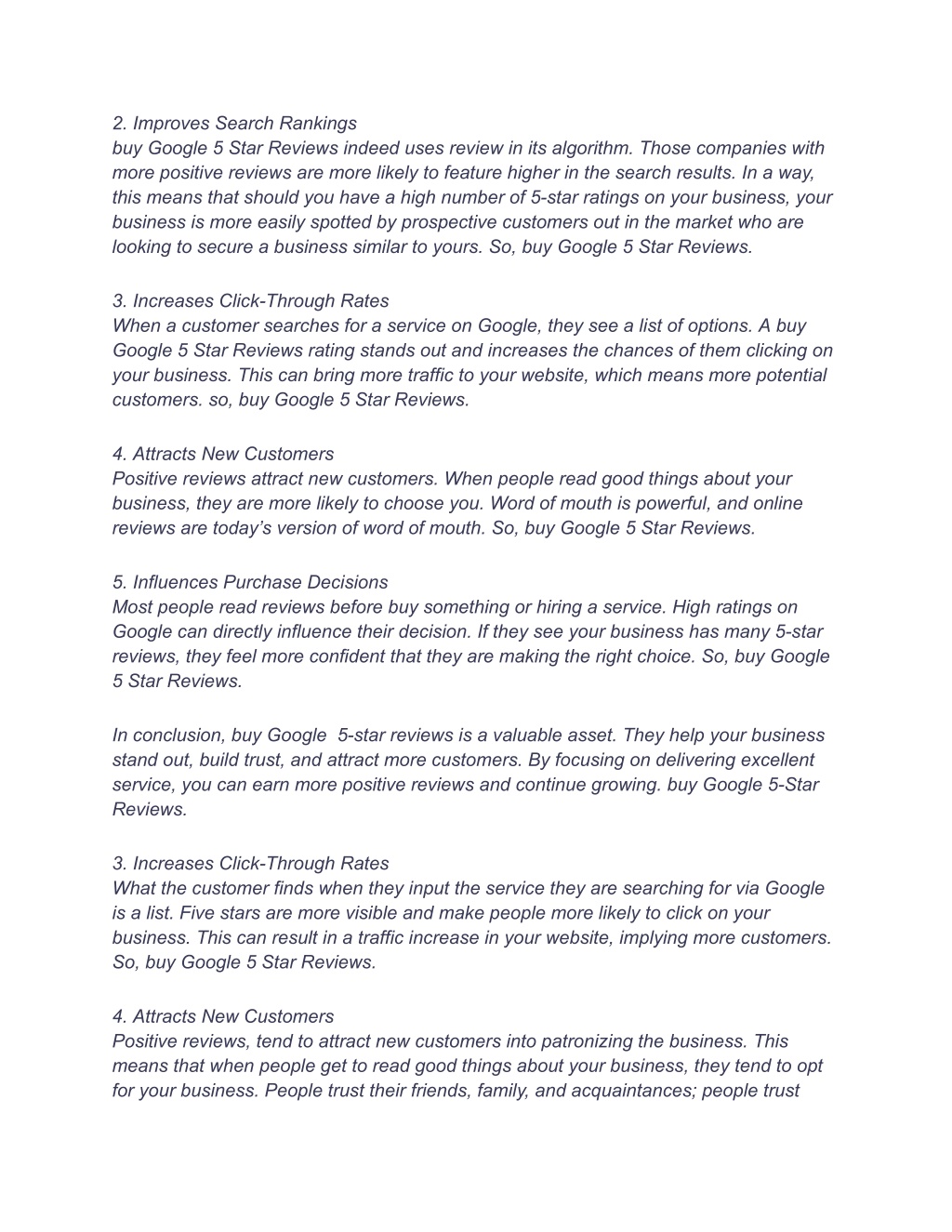 2. Improves Search Rankings
buy Google 5 Star Reviews indeed uses review in its algorithm. Those companies with more positive reviews are more likely to feature higher in the search results. In a way, this means that should you have a high number of 5-star ratings on your business, your business is more easily spotted by prospective customers out in the market who are looking to secure a business similar to yours. So, buy Google 5 Star Reviews.

3. Increases Click-Through Rates
When a customer searches for a service on Google, they see a list of options. A buy Google 5 Star Reviews rating stands out and increases the chances of them clicking on your business. This can bring more traffic to your website, which means more potential customers. so, buy Google 5 Star Reviews.

4. Attracts New Customers
Positive reviews attract new customers. When people read good things about your business, they are more likely to choose you. Word of mouth is powerful, and online reviews are today's version of word of mouth. So, buy Google 5 Star Reviews.

5. Influences Purchase Decisions
Most people read reviews before buy something or hiring a service. High ratings on Google can directly influence their decision. If they see your business has many 5-star reviews, they feel more confident that they are making the right choice. So, buy Google 5 Star Reviews.

In conclusion, buy Google 5-star reviews is a valuable asset. They help your business stand out, build trust, and attract more customers. By focusing on delivering excellent service, you can earn more positive reviews and continue growing. buy Google 5-Star Reviews.

3. Increases Click-Through Rates
What the customer finds when they input the service they are searching for via Google is a list. Five stars are more visible and make people more likely to click on your business. This can result in a traffic increase in your website, implying more customers. So, buy Google 5 Star Reviews.

4. Attracts New Customers
Positive reviews, tend to attract new customers into patronizing the business. This means that when people get to read good things about your business, they tend to opt for your business. People trust their friends, family, and acquaintances; people trust